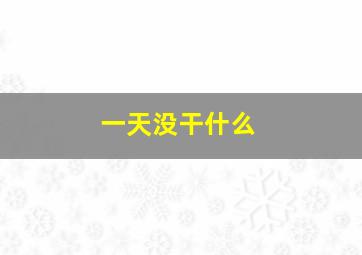 一天没干什么